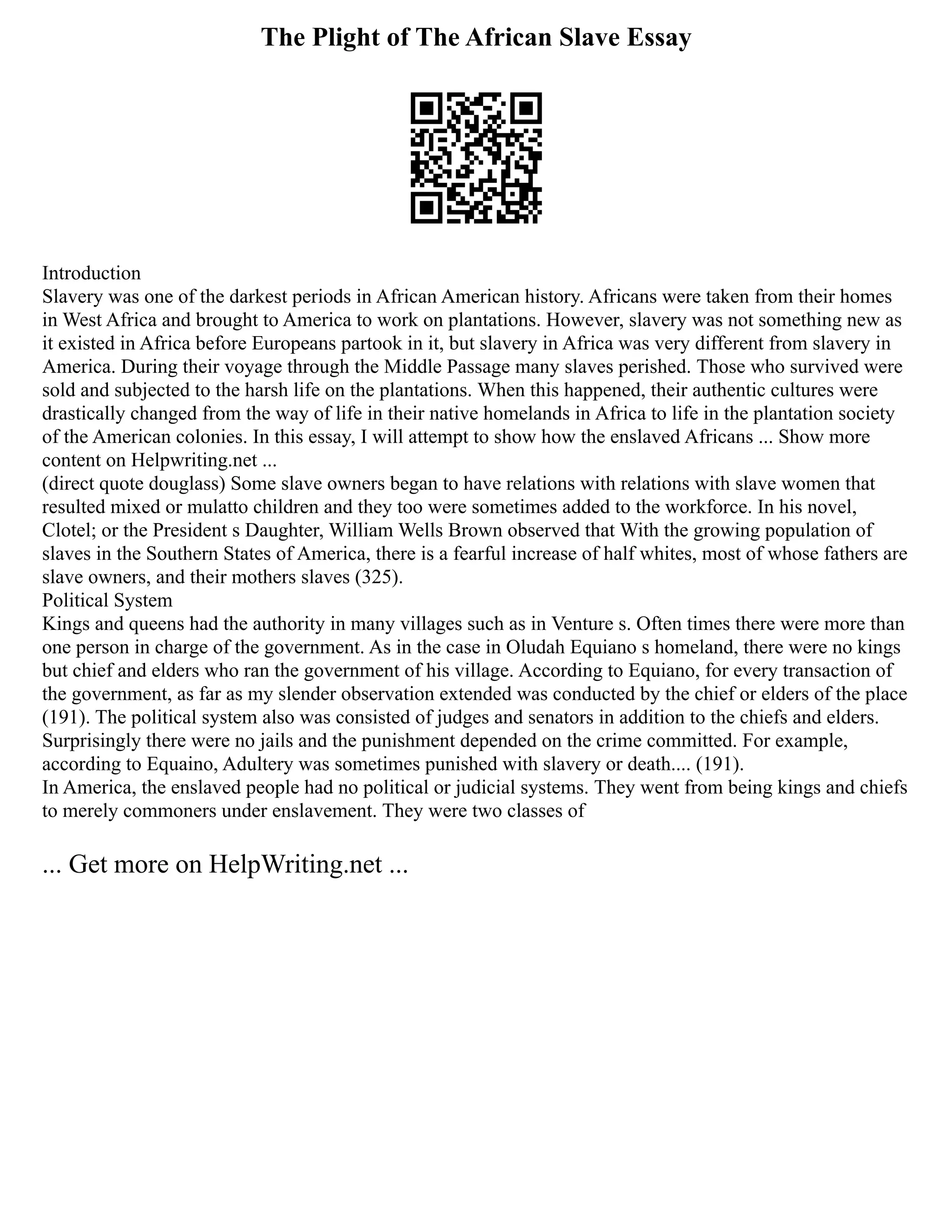 The Plight of The African Slave Essay

Introduction
Slavery was one of the darkest periods in African American history. Africans were taken from their homes in West Africa and brought to America to work on plantations. However, slavery was not something new as it existed in Africa before Europeans partook in it, but slavery in Africa was very different from slavery in America. During their voyage through the Middle Passage many slaves perished. Those who survived were sold and subjected to the harsh life on the plantations. When this happened, their authentic cultures were drastically changed from the way of life in their native homelands in Africa to life in the plantation society of the American colonies. In this essay, I will attempt to show how the enslaved Africans ... Show more content on Helpwriting.net ...
(direct quote douglass) Some slave owners began to have relations with relations with slave women that resulted mixed or mulatto children and they too were sometimes added to the workforce. In his novel, Clotel; or the President s Daughter, William Wells Brown observed that With the growing population of slaves in the Southern States of America, there is a fearful increase of half whites, most of whose fathers are slave owners, and their mothers slaves (325).
Political System
Kings and queens had the authority in many villages such as in Venture s. Often times there were more than one person in charge of the government. As in the case in Oludah Equiano s homeland, there were no kings but chief and elders who ran the government of his village. According to Equiano, for every transaction of the government, as far as my slender observation extended was conducted by the chief or elders of the place (191). The political system also was consisted of judges and senators in addition to the chiefs and elders. Surprisingly there were no jails and the punishment depended on the crime committed. For example, according to Equaino, Adultery was sometimes punished with slavery or death.... (191).
In America, the enslaved people had no political or judicial systems. They went from being kings and chiefs to merely commoners under enslavement. They were two classes of

... Get more on HelpWriting.net ...